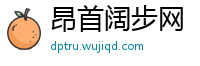 昂首阔步网
dptru.wujiqd.com